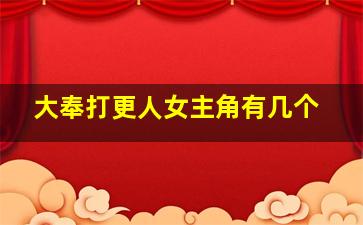 大奉打更人女主角有几个